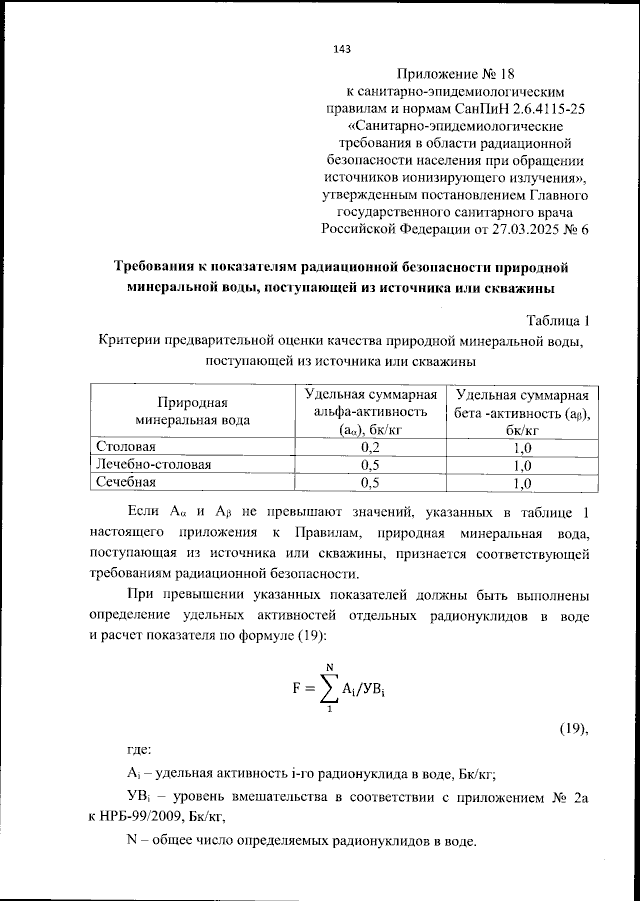 143

Приложение № 18
к санитарно-эпидемиологическим правилам и нормам СанПиН 2.6.4115-25 «Санитарно-эпидемиологические требования в области радиационной безопасности населения при обращении источников ионизирующего излучения», утвержденным постановлением Главного государственного санитарного врача Российской Федерации от 27.03.2025 № 6

Требования к показателям радиационной безопасности природной минеральной воды, поступающей из источника или скважины

Таблица 1
Критерии предварительной оценки качества природной минеральной воды, поступающей из источника или скважины

| Природная минеральная вода | Удельная суммарная альфа-активность ($a_\alpha$), бк/кг | Удельная суммарная бета -активность ($a_\beta$), бк/кг |
|---|---|---|
| Столовая | 0,2 | 1,0 |
| Лечебно-столовая | 0,5 | 1,0 |
| Сечебная | 0,5 | 1,0 |

Если $A_\alpha$ и $A_\beta$ не превышают значений, указанных в таблице 1 настоящего приложения к Правилам, природная минеральная вода, поступающая из источника или скважины, признается соответствующей требованиям радиационной безопасности.

При превышении указанных показателей должны быть выполнены определение удельных активностей отдельных радионуклидов в воде и расчет показателя по формуле (19):

$F = \sum_{1}^{N} A_i/УВ_i$

(19),

где:

$A_i$ – удельная активность i-го радионуклида в воде, Бк/кг;

$УВ_i$ – уровень вмешательства в соответствии с приложением № 2а к НРБ-99/2009, Бк/кг,

N – общее число определяемых радионуклидов в воде.